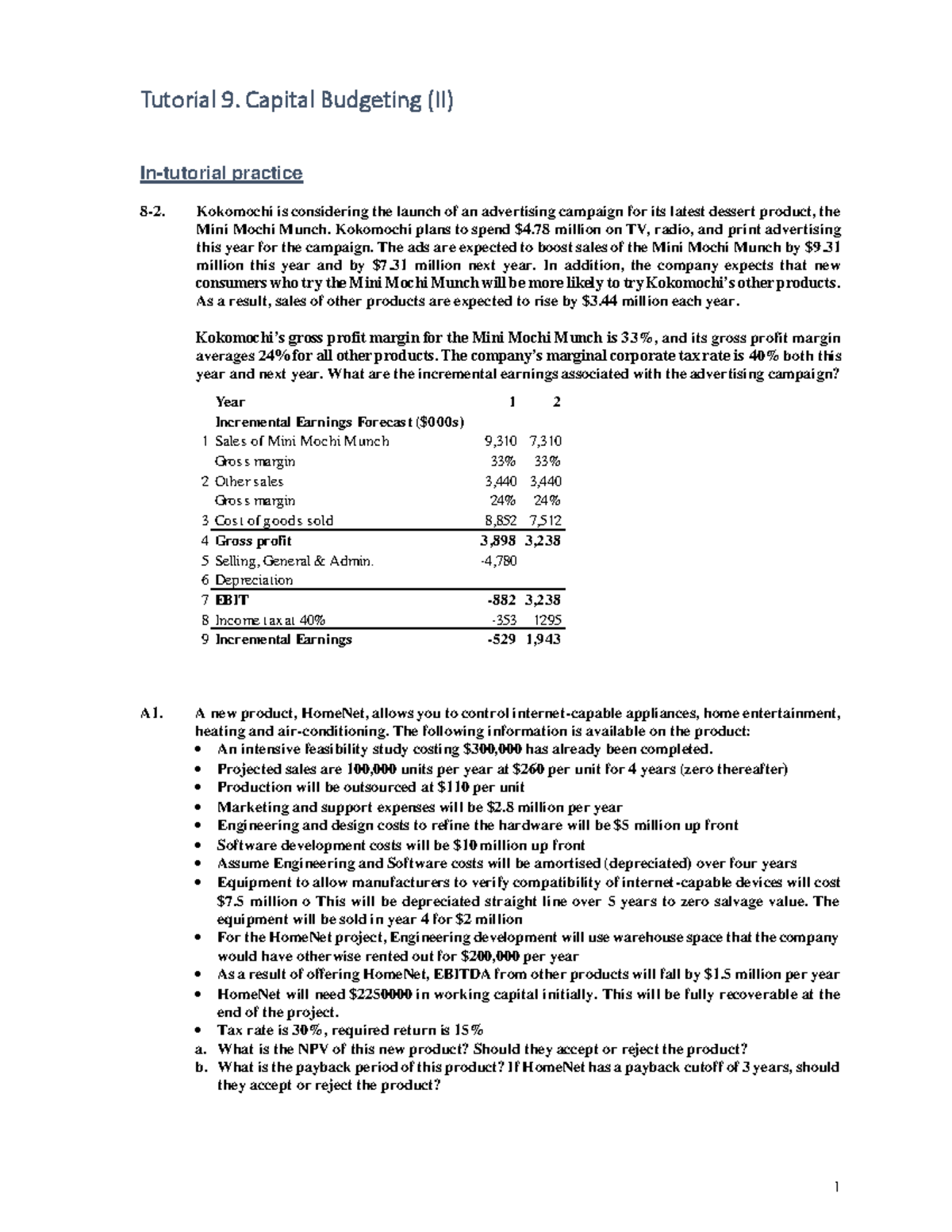 Tutorial 9. Capital Budgeting (II)

In-tutorial practice

8-2. Kokomochi is considering the launch of an advertising campaign for its latest dessert product, the Mini Mochi Munch. Kokomochi plans to spend \$4.78 million on TV, radio, and print advertising this year for the campaign. The ads are expected to boost sales of the Mini Mochi Munch by \$9.31 million this year and by \$7.31 million next year. In addition, the company expects that new consumers who try the Mini Mochi Munch will be more likely to try Kokomochi's other products. As a result, sales of other products are expected to rise by \$3.44 million each year.

Kokomochi's gross profit margin for the Mini Mochi Munch is 33%, and its gross profit margin averages 24% for all other products. The company's marginal corporate tax rate is 40% both this year and next year. What are the incremental earnings associated with the advertising campaign?

| | Year | 1 | 2 |
|---|---|---|---|
| | Incremental Earnings Forecast (\$000s) | | |
| 1 | Sales of Mini Mochi Munch | 9,310 | 7,310 |
| | Gross margin | 33% | 33% |
| 2 | Other sales | 3,440 | 3,440 |
| | Gross margin | 24% | 24% |
| 3 | Cost of goods sold | 8,852 | 7,512 |
| 4 | Gross profit | 3,898 | 3,238 |
| 5 | Selling, General & Admin. | -4,780 | |
| 6 | Depreciation | | |
| 7 | EBIT | -882 | 3,238 |
| 8 | Income tax at 40% | -353 | 1295 |
| 9 | Incremental Earnings | -529 | 1,943 |

A1. A new product, HomeNet, allows you to control internet-capable appliances, home entertainment, heating and air-conditioning. The following information is available on the product:
• An intensive feasibility study costing \$300,000 has already been completed.
• Projected sales are 100,000 units per year at \$260 per unit for 4 years (zero thereafter)
• Production will be outsourced at \$110 per unit
• Marketing and support expenses will be \$2.8 million per year
• Engineering and design costs to refine the hardware will be \$5 million up front
• Software development costs will be \$10 million up front
• Assume Engineering and Software costs will be amortised (depreciated) over four years
• Equipment to allow manufacturers to verify compatibility of internet-capable devices will cost \$7.5 million o This will be depreciated straight line over 5 years to zero salvage value. The equipment will be sold in year 4 for \$2 million
• For the HomeNet project, Engineering development will use warehouse space that the company would have otherwise rented out for \$200,000 per year
• As a result of offering HomeNet, EBITDA from other products will fall by \$1.5 million per year
• HomeNet will need \$2250000 in working capital initially. This will be fully recoverable at the end of the project.
• Tax rate is 30%, required return is 15%
a. What is the NPV of this new product? Should they accept or reject the product?
b. What is the payback period of this product? If HomeNet has a payback cutoff of 3 years, should they accept or reject the product?

1